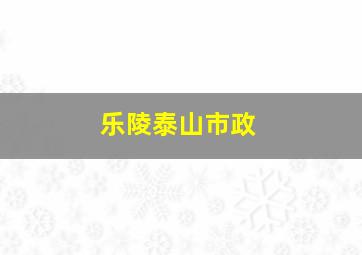 乐陵泰山市政